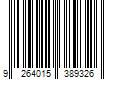 9 264015 389326